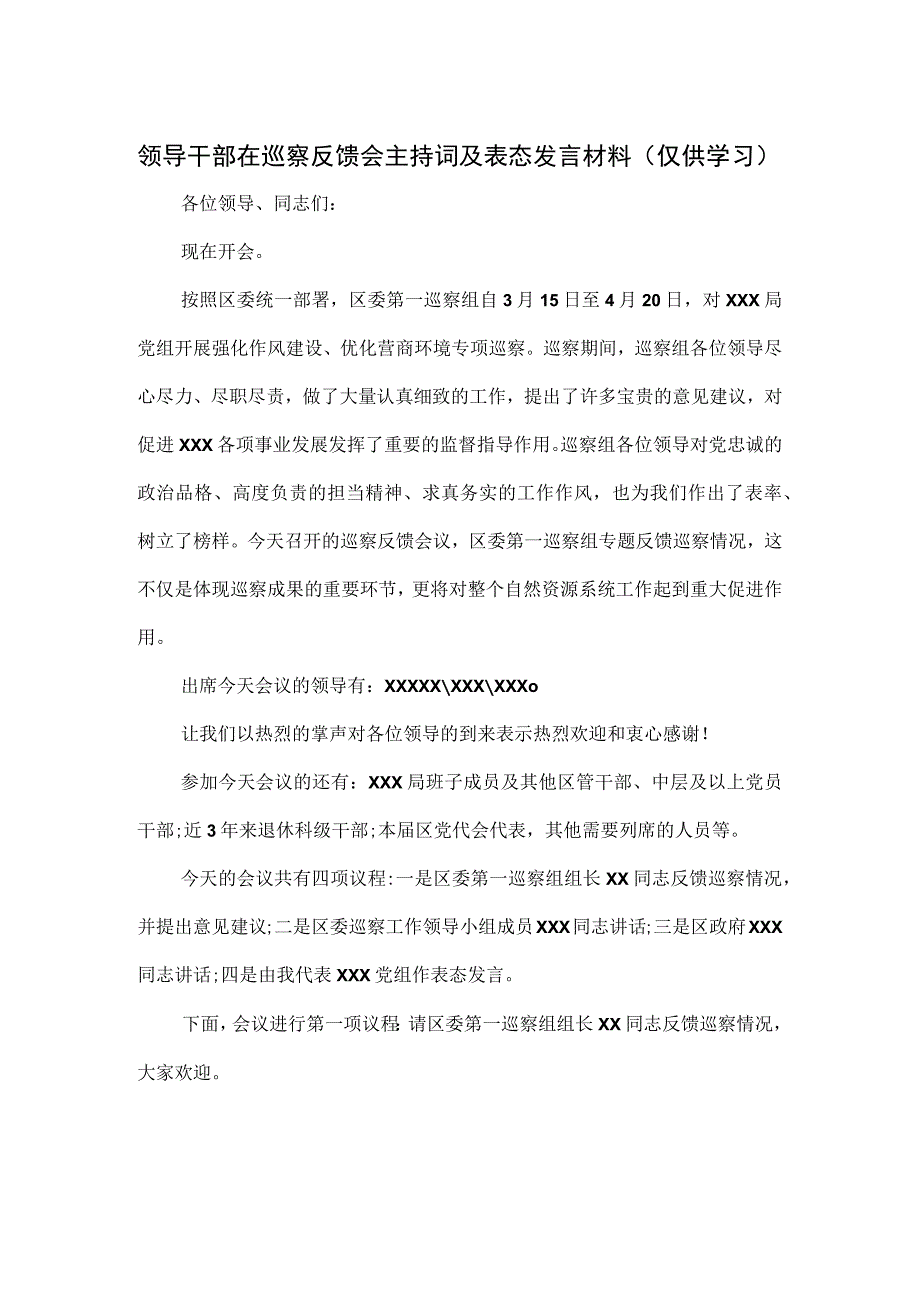 领导干部在巡察反馈会主持词及表态发言材料（仅供学习）

各位领导、同志们：

现在开会。

按照区委统一部署，区委第一巡察组自3月15日至4月20日，对XXX局党组开展强化作风建设、优化营商环境专项巡察。巡察期间，巡察组各位领导尽心尽力、尽职尽责，做了大量认真细致的工作，提出了许多宝贵的意见建议，对促进XXX各项事业发展发挥了重要的监督指导作用。巡察组各位领导对党忠诚的政治品格、高度负责的担当精神、求真务实的工作作风，也为我们作出了表率、树立了榜样。今天召开的巡察反馈会议，区委第一巡察组专题反馈巡察情况，这不仅是体现巡察成果的重要环节，更将对整个自然资源系统工作起到重大促进作用。

出席今天会议的领导有：XXXXX\XXX\XXXo

让我们以热烈的掌声对各位领导的到来表示热烈欢迎和衷心感谢！

参加今天会议的还有：XXX局班子成员及其他区管干部、中层及以上党员干部;近3年来退休科级干部;本届区党代会代表，其他需要列席的人员等。

今天的会议共有四项议程:一是区委第一巡察组组长XX同志反馈巡察情况，并提出意见建议;二是区委巡察工作领导小组成员XXX同志讲话;三是区政府XXX同志讲话;四是由我代表XXX党组作表态发言。

下面，会议进行第一项议程:请区委第一巡察组组长XX同志反馈巡察情况，大家欢迎。